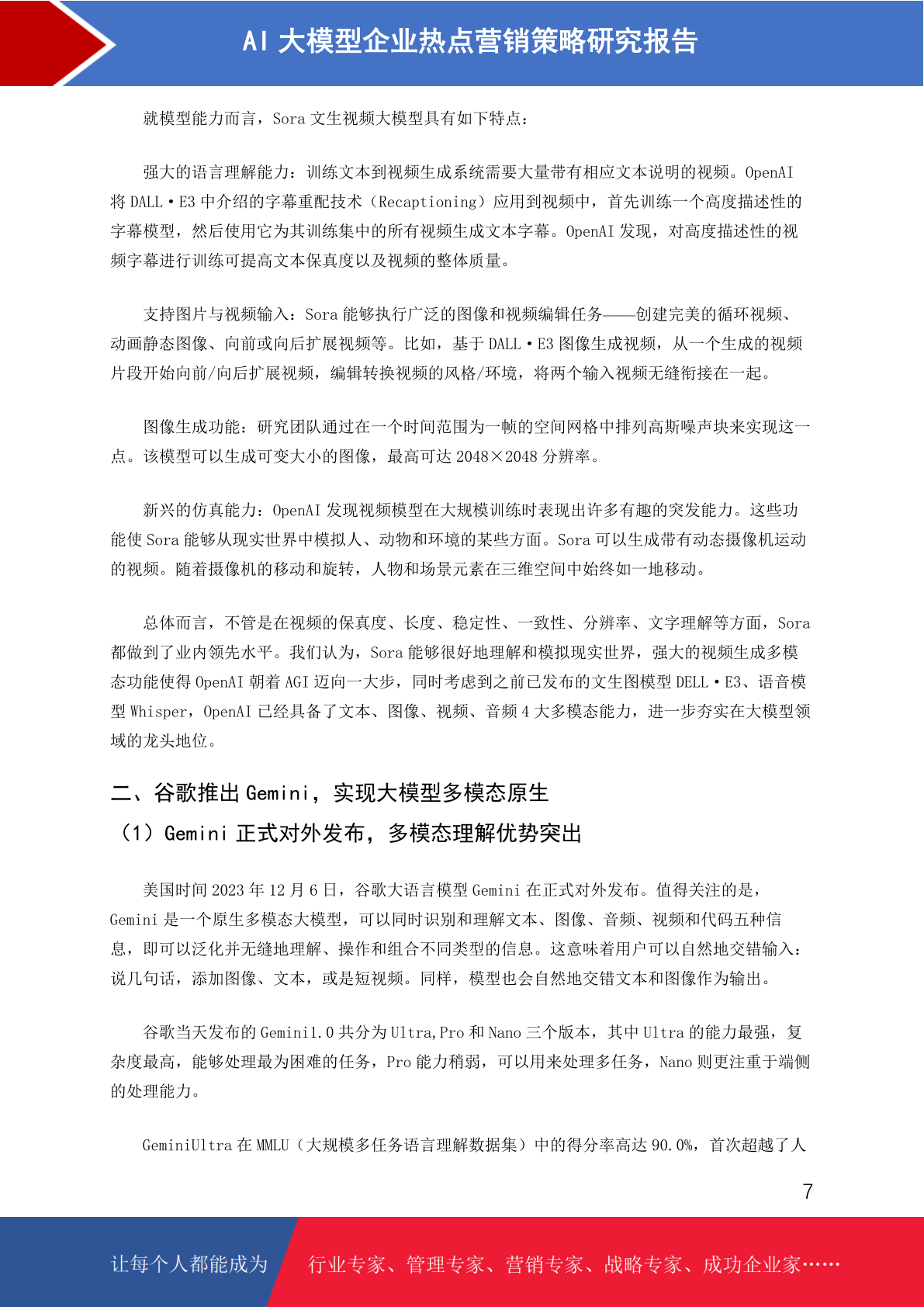 AI 大模型企业热点营销策略研究报告

就模型能力而言，Sora 文生视频大模型具有如下特点：

强大的语言理解能力：训练文本到视频生成系统需要大量带有相应文本说明的视频。OpenAI 将 DALL·E3 中介绍的字幕重配技术（Recaptioning）应用到视频中，首先训练一个高度描述性的字幕模型，然后使用它为其训练集中的所有视频生成文本字幕。OpenAI 发现，对高度描述性的视频字幕进行训练可提高文本保真度以及视频的整体质量。

支持图片与视频输入：Sora 能够执行广泛的图像和视频编辑任务——创建完美的循环视频、动画静态图像、向前或向后扩展视频等。比如，基于 DALL·E3 图像生成视频，从一个生成的视频片段开始向前/向后扩展视频，编辑转换视频的风格/环境，将两个输入视频无缝衔接在一起。

图像生成功能：研究团队通过在一个时间范围为一帧的空间网格中排列高斯噪声块来实现这一点。该模型可以生成可变大小的图像，最高可达 2048×2048 分辨率。

新兴的仿真能力：OpenAI 发现视频模型在大规模训练时表现出许多有趣的突发能力。这些功能使 Sora 能够从现实世界中模拟人、动物和环境的某些方面。Sora 可以生成带有动态摄像机运动的视频。随着摄像机的移动和旋转，人物和场景元素在三维空间中始终如一地移动。

总体而言，不管是在视频的保真度、长度、稳定性、一致性、分辨率、文字理解等方面，Sora 都做到了业内领先水平。我们认为，Sora 能够很好地理解和模拟现实世界，强大的视频生成多模态功能使得 OpenAI 朝着 AGI 迈向一大步，同时考虑到之前已发布的文生图模型 DELL·E3、语音模型 Whisper，OpenAI 已经具备了文本、图像、视频、音频 4 大多模态能力，进一步夯实在大模型领域的龙头地位。

二、谷歌推出 Gemini，实现大模型多模态原生

（1）Gemini 正式对外发布，多模态理解优势突出

美国时间 2023 年 12 月 6 日，谷歌大语言模型 Gemini 在正式对外发布。值得关注的是，Gemini 是一个原生多模态大模型，可以同时识别和理解文本、图像、音频、视频和代码五种信息，即可以泛化并无缝地理解、操作和组合不同类型的信息。这意味着用户可以自然地交错输入：说几句话，添加图像、文本，或是短视频。同样，模型也会自然地交错文本和图像作为输出。

谷歌当天发布的 Gemini1.0 共分为 Ultra,Pro 和 Nano 三个版本，其中 Ultra 的能力最强，复杂度最高，能够处理最为困难的任务，Pro 能力稍弱，可以用来处理多任务，Nano 则更注重于端侧的处理能力。

GeminiUltra 在 MMLU（大规模多任务语言理解数据集）中的得分率高达 90.0%，首次超越了人

7

让每个人都能成为 行业专家、管理专家、营销专家、战略专家、成功企业家……